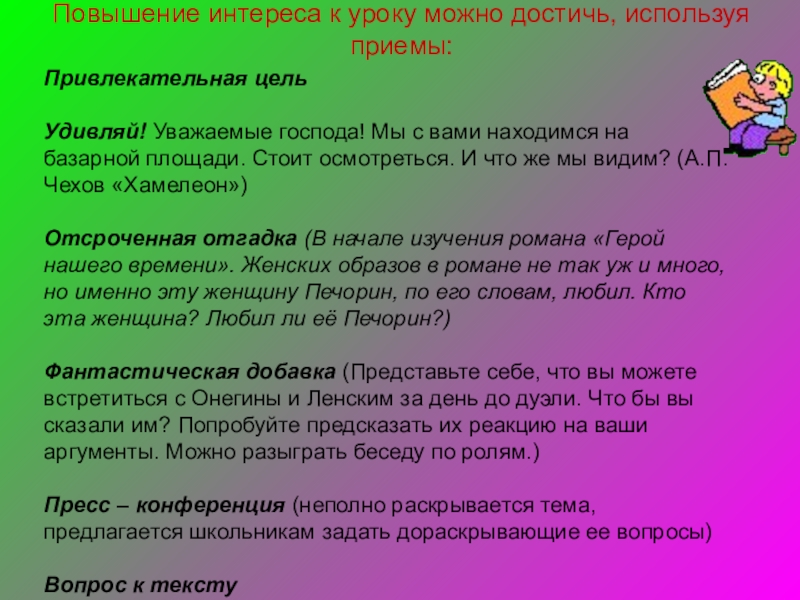 Повышение интереса к уроку можно достичь, используя приемы:

Привлекательная цель

Удивляй! Уважаемые господа! Мы с вами находимся на базарной площади. Стоит осмотреться. И что же мы видим? (А.П. Чехов «Хамелеон»)

Отсроченная отгадка (В начале изучения романа «Герой нашего времени». Женских образов в романе не так уж и много, но именно эту женщину Печорин, по его словам, любил. Кто эта женщина? Любил ли её Печорин?)

Фантастическая добавка (Представьте себе, что вы можете встретиться с Онегины и Ленским за день до дуэли. Что бы вы сказали им? Попробуйте предсказать их реакцию на ваши аргументы. Можно разыграть беседу по ролям.)

Пресс – конференция (неполно раскрывается тема, предлагается школьникам задать дораскрывающие ее вопросы)

Вопрос к тексту